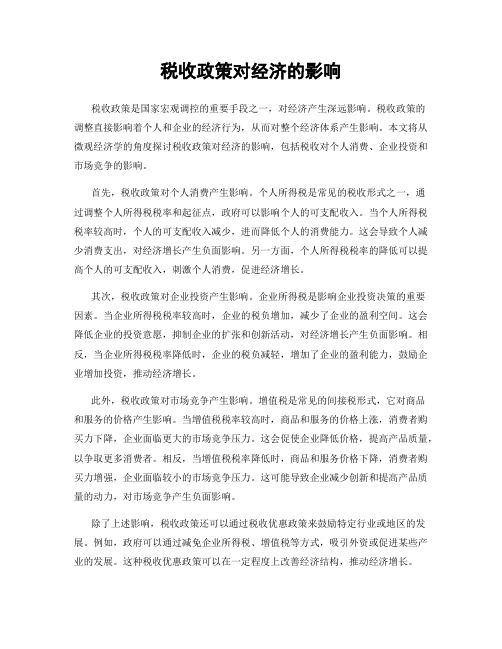 税收政策对经济的影响

税收政策是国家宏观调控的重要手段之一，对经济产生深远影响。税收政策的调整直接影响着个人和企业的经济行为，从而对整个经济体系产生影响。本文将从微观经济学的角度探讨税收政策对经济的影响，包括税收对个人消费、企业投资和市场竞争的影响。

首先，税收政策对个人消费产生影响。个人所得税是常见的税收形式之一，通过调整个人所得税税率和起征点，政府可以影响个人的可支配收入。当个人所得税税率较高时，个人的可支配收入减少，进而降低个人的消费能力。这会导致个人减少消费支出，对经济增长产生负面影响。另一方面，个人所得税税率的降低可以提高个人的可支配收入，刺激个人消费，促进经济增长。

其次，税收政策对企业投资产生影响。企业所得税是影响企业投资决策的重要因素。当企业所得税税率较高时，企业的税负增加，减少了企业的盈利空间。这会降低企业的投资意愿，抑制企业的扩张和创新活动，对经济增长产生负面影响。相反，当企业所得税税率降低时，企业的税负减轻，增加了企业的盈利能力，鼓励企业增加投资，推动经济增长。

此外，税收政策对市场竞争产生影响。增值税是常见的间接税形式，它对商品和服务的价格产生影响。当增值税税率较高时，商品和服务的价格上涨，消费者购买力下降，企业面临更大的市场竞争压力。这会促使企业降低价格，提高产品质量，以争取更多消费者。相反，当增值税税率降低时，商品和服务价格下降，消费者购买力增强，企业面临较小的市场竞争压力。这可能导致企业减少创新和提高产品质量的动力，对市场竞争产生负面影响。

除了上述影响，税收政策还可以通过税收优惠政策来鼓励特定行业或地区的发展。例如，政府可以通过减免企业所得税、增值税等方式，吸引外资或促进某些产业的发展。这种税收优惠政策可以在一定程度上改善经济结构，推动经济增长。